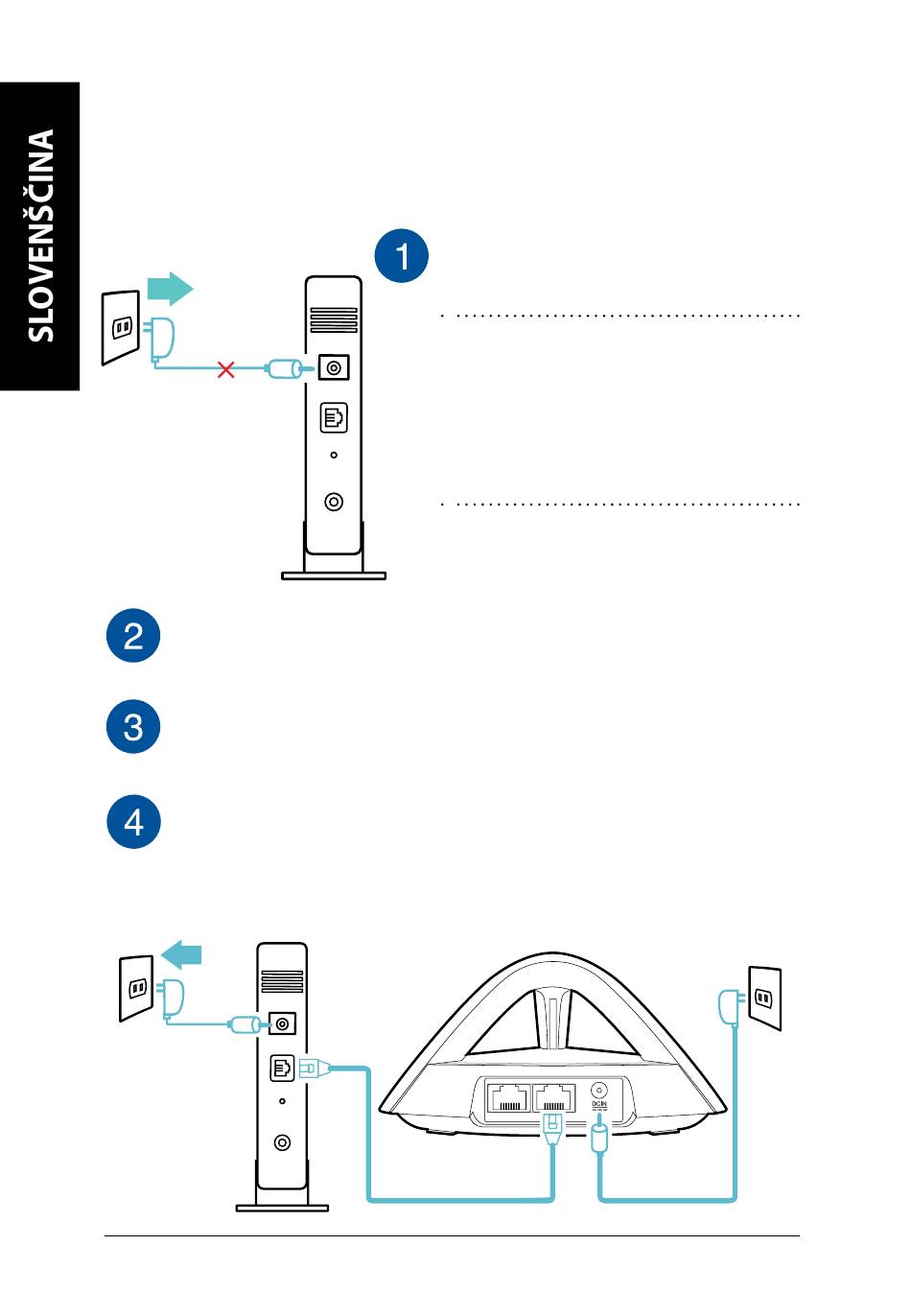 SLOVENŠČINA

1

2

3

4

DCIN